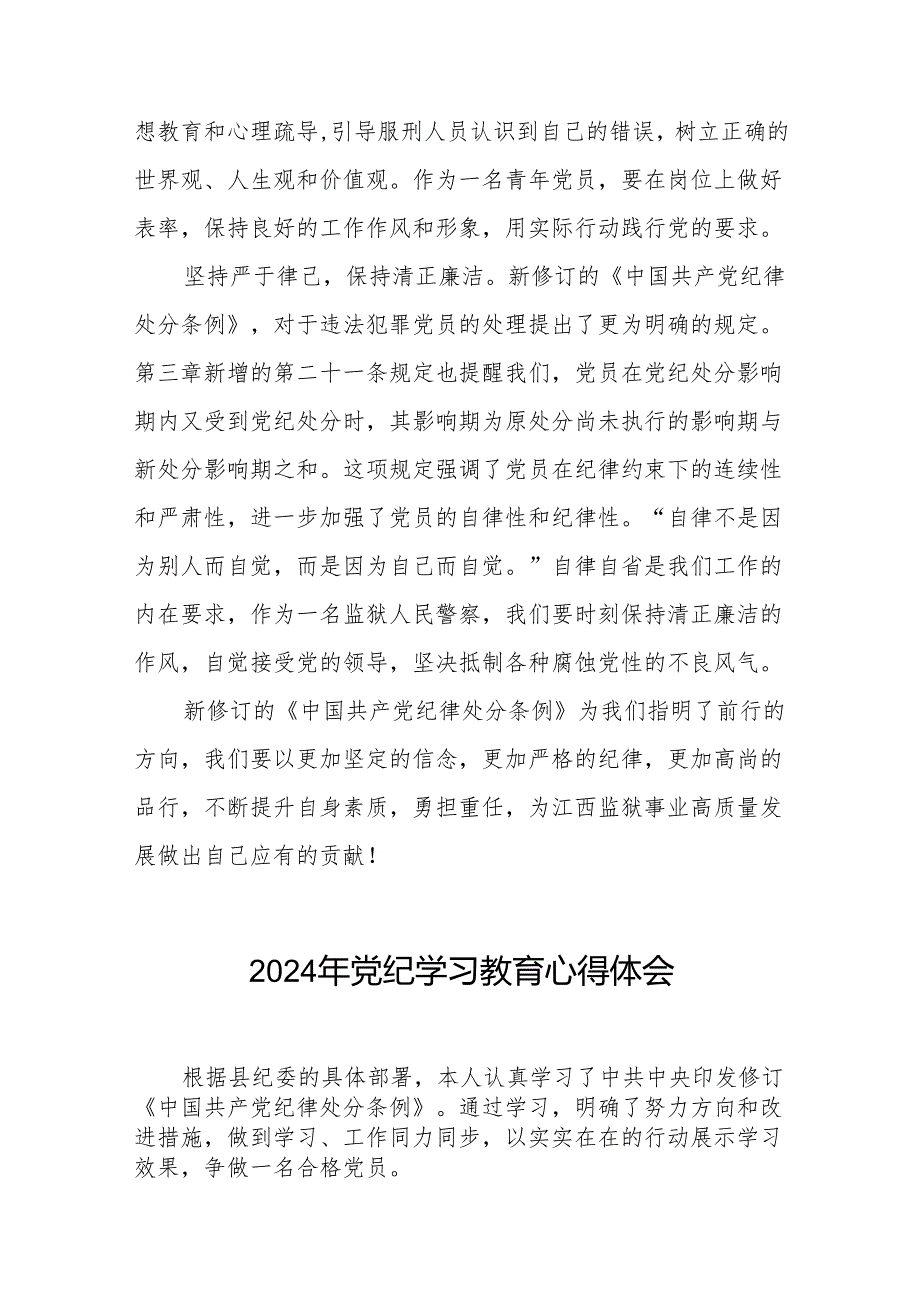 想教育和心理疏导,引导服刑人员认识到自己的错误，树立正确的世界观、人生观和价值观。作为一名青年党员，要在岗位上做好表率，保持良好的工作作风和形象，用实际行动践行党的要求。

坚持严于律己，保持清正廉洁。新修订的《中国共产党纪律处分条例》，对于违法犯罪党员的处理提出了更为明确的规定。第三章新增的第二十一条规定也提醒我们，党员在党纪处分影响期内又受到党纪处分时，其影响期为原处分尚未执行的影响期与新处分影响期之和。这项规定强调了党员在纪律约束下的连续性和严肃性，进一步加强了党员的自律性和纪律性。“自律不是因为别人而自觉，而是因为自己而自觉。”自律自省是我们工作的内在要求，作为一名监狱人民警察，我们要时刻保持清正廉洁的作风，自觉接受党的领导，坚决抵制各种腐蚀党性的不良风气。

新修订的《中国共产党纪律处分条例》为我们指明了前行的方向，我们要以更加坚定的信念，更加严格的纪律，更加高尚的品行，不断提升自身素质，勇担重任，为江西监狱事业高质量发展做出自己应有的贡献！

2024年党纪学习教育心得体会

根据县纪委的具体部署，本人认真学习了中共中央印发修订《中国共产党纪律处分条例》。通过学习，明确了努力方向和改进措施，做到学习、工作同力同步，以实实在在的行动展示学习效果，争做一名合格党员。